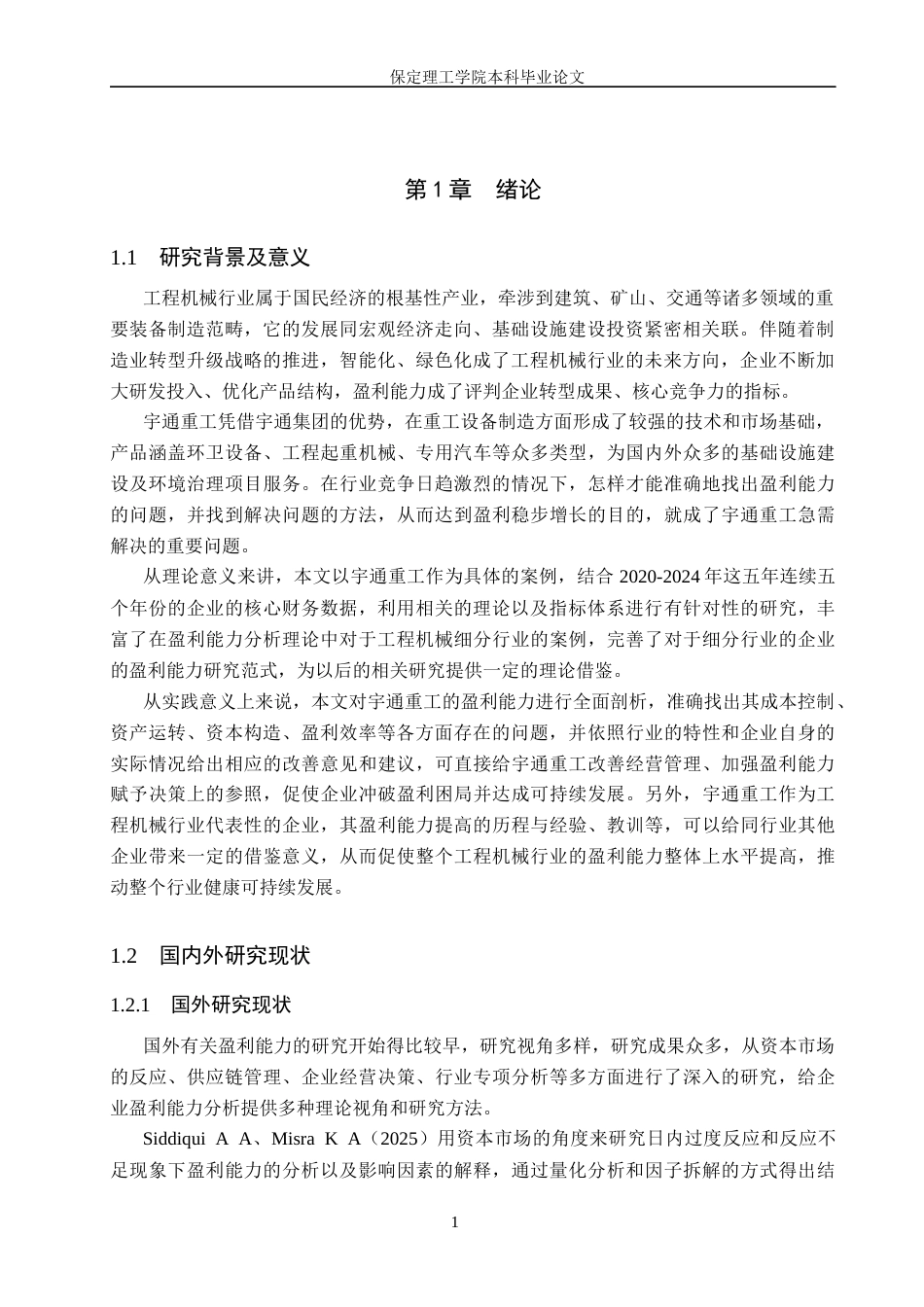 保定理工学院本科毕业论文

第1章 绪论

1.1 研究背景及意义

工程机械行业属于国民经济的根基性产业，牵涉到建筑、矿山、交通等诸多领域的重要装备制造范畴，它的发展同宏观经济走向、基础设施建设投资紧密相关联。伴随着制造业转型升级战略的推进，智能化、绿色化成了工程机械行业的未来方向，企业不断加大研发投入、优化产品结构，盈利能力成了评判企业转型成果、核心竞争力的指标。

宇通重工凭借宇通集团的优势，在重工设备制造方面形成了较强的技术和市场基础，产品涵盖环卫设备、工程起重机械、专用汽车等众多类型，为国内外众多的基础设施建设及环境治理项目服务。在行业竞争日趋激烈的情况下，怎样才能准确地找出盈利能力的问题，并找到解决问题的方法，从而达到盈利稳步增长的目的，就成了宇通重工急需解决的重要问题。

从理论意义来讲，本文以宇通重工作为具体的案例，结合2020-2024年这五年连续五个年份的企业的核心财务数据，利用相关的理论以及指标体系进行有针对性的研究，丰富了在盈利能力分析理论中对于工程机械细分行业的案例，完善了对于细分行业的企业的盈利能力研究范式，为以后的相关研究提供一定的理论借鉴。

从实践意义上来说，本文对宇通重工的盈利能力进行全面剖析，准确找出其成本控制、资产运转、资本构造、盈利效率等各方面存在的问题，并依照行业的特性和企业自身的实际情况给出相应的改善意见和建议，可直接给宇通重工改善经营管理、加强盈利能力赋予决策上的参照，促使企业冲破盈利困局并达成可持续发展。另外，宇通重工作为工程机械行业代表性的企业，其盈利能力提高的历程与经验、教训等，可以给同行业其他企业带来一定的借鉴意义，从而促使整个工程机械行业的盈利能力整体上水平提高，推动整个行业健康可持续发展。

1.2 国内外研究现状

1.2.1 国外研究现状

国外有关盈利能力的研究开始得比较早，研究视角多样，研究成果众多，从资本市场的反应、供应链管理、企业经营决策、行业专项分析等多方面进行了深入的研究，给企业盈利能力分析提供多种理论视角和研究方法。

Siddiqui A A、Misra K A（2025）用资本市场的角度来研究日内过度反应和反应不足现象下盈利能力的分析以及影响因素的解释，通过量化分析和因子拆解的方式得出结

1